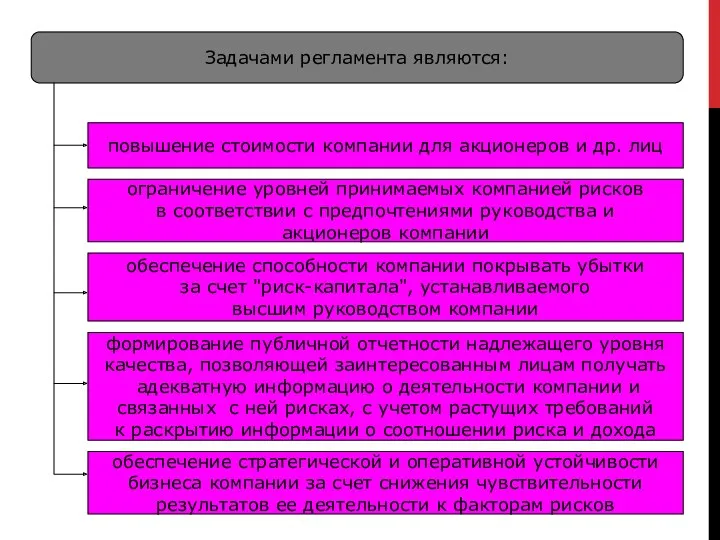 Задачами регламента являются:

повышение стоимости компании для акционеров и др. лиц

ограничение уровней принимаемых компанией рисков в соответствии с предпочтениями руководства и акционеров компании

обеспечение способности компании покрывать убытки за счет "риск-капитала", устанавливаемого высшим руководством компании

формирование публичной отчетности надлежащего уровня качества, позволяющей заинтересованным лицам получать адекватную информацию о деятельности компании и связанных с ней рисках, с учетом растущих требований к раскрытию информации о соотношении риска и дохода

обеспечение стратегической и оперативной устойчивости бизнеса компании за счет снижения чувствительности результатов ее деятельности к факторам рисков